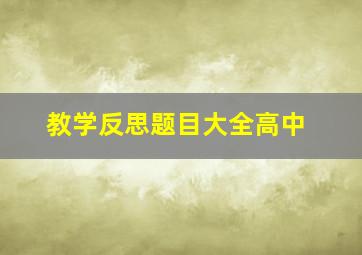 教学反思题目大全高中